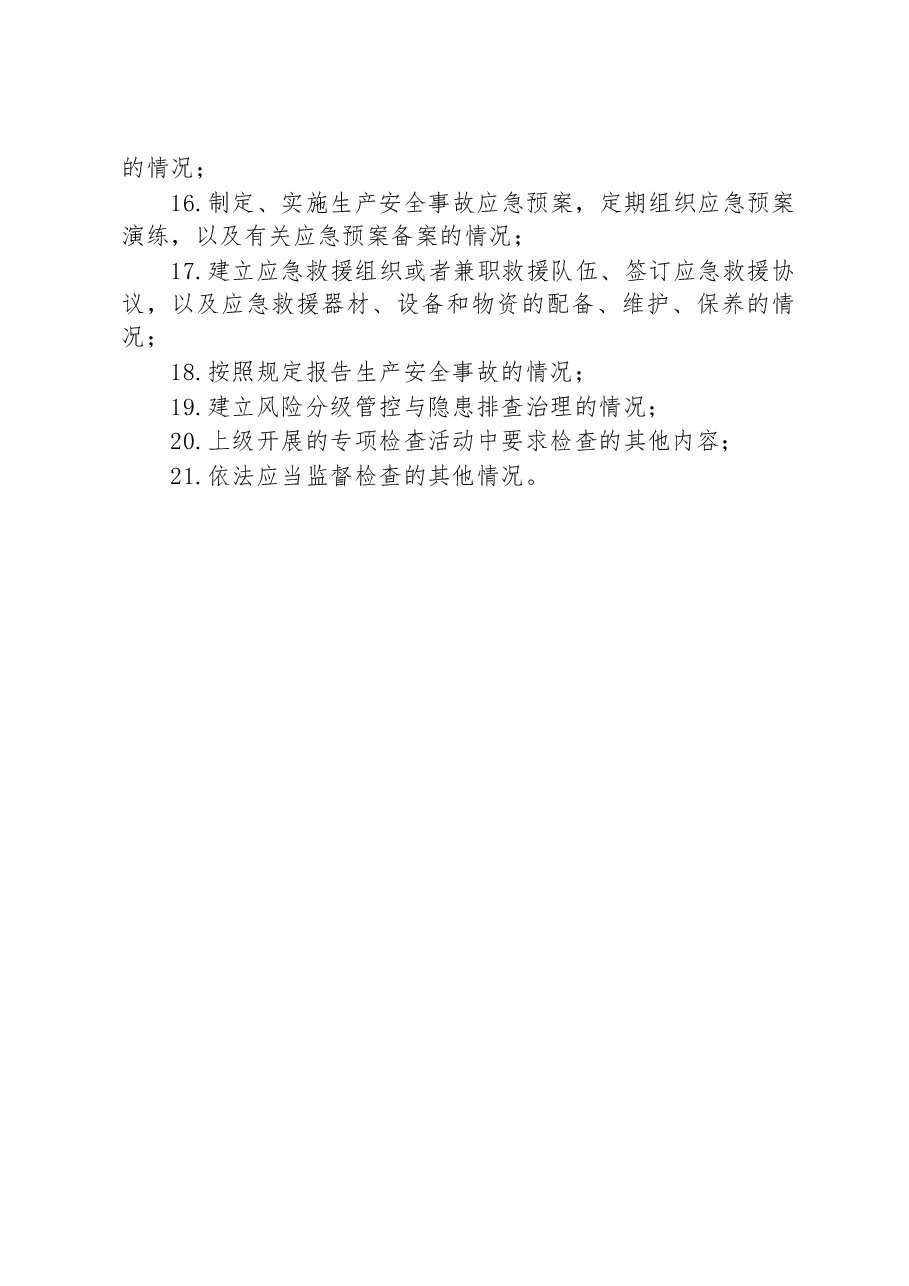 的情况；

16.制定、实施生产安全事故应急预案，定期组织应急预案演练，以及有关应急预案备案的情况；

17.建立应急救援组织或者兼职救援队伍、签订应急救援协议，以及应急救援器材、设备和物资的配备、维护、保养的情况；

18.按照规定报告生产安全事故的情况；

19.建立风险分级管控与隐患排查治理的情况；

20.上级开展的专项检查活动中要求检查的其他内容；

21.依法应当监督检查的其他情况。